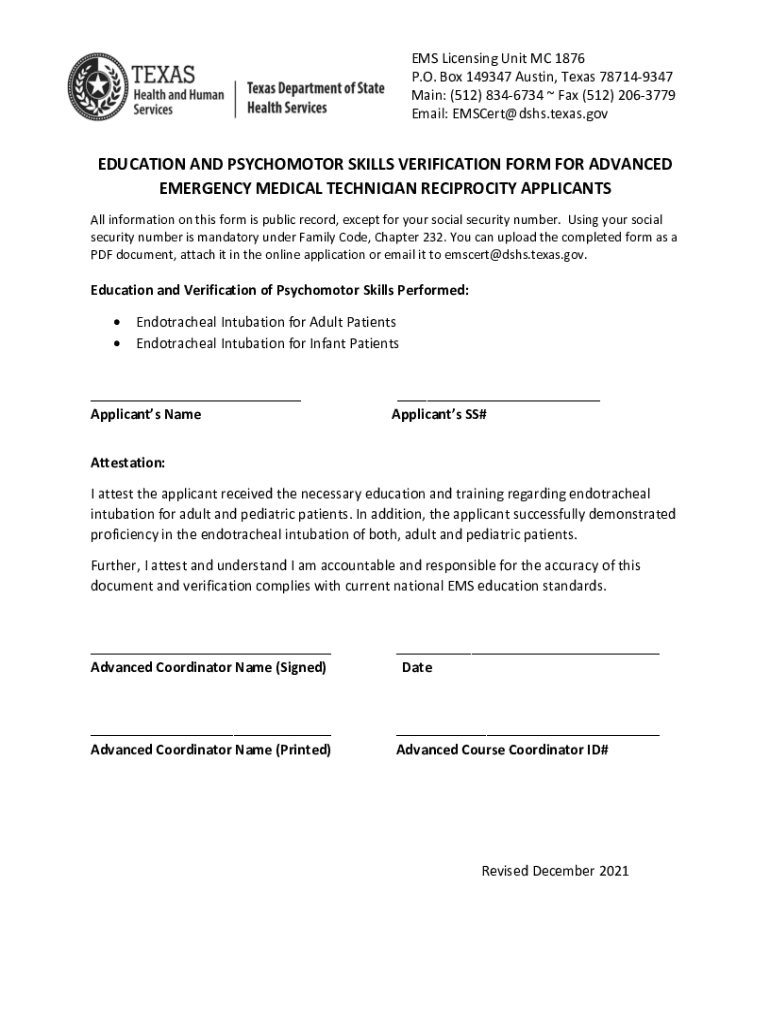 TEXAS
Health and Human Services

Texas Department of State Health Services

EMS Licensing Unit MC 1876
P.O. Box 149347 Austin, Texas 78714-9347
Main: (512) 834-6734 ~ Fax (512) 206-3779
Email: EMSCert@dshs.texas.gov

EDUCATION AND PSYCHOMOTOR SKILLS VERIFICATION FORM FOR ADVANCED EMERGENCY MEDICAL TECHNICIAN RECIPROCITY APPLICANTS

All information on this form is public record, except for your social security number. Using your social security number is mandatory under Family Code, Chapter 232. You can upload the completed form as a PDF document, attach it in the online application or email it to emscert@dshs.texas.gov.

Education and Verification of Psychomotor Skills Performed:

• Endotracheal Intubation for Adult Patients
• Endotracheal Intubation for Infant Patients

Applicant's Name

Applicant's SS#

Attestation:

I attest the applicant received the necessary education and training regarding endotracheal intubation for adult and pediatric patients. In addition, the applicant successfully demonstrated proficiency in the endotracheal intubation of both, adult and pediatric patients.

Further, I attest and understand I am accountable and responsible for the accuracy of this document and verification complies with current national EMS education standards.

Advanced Coordinator Name (Signed)

Date

Advanced Coordinator Name (Printed)

Advanced Course Coordinator ID#

Revised December 2021